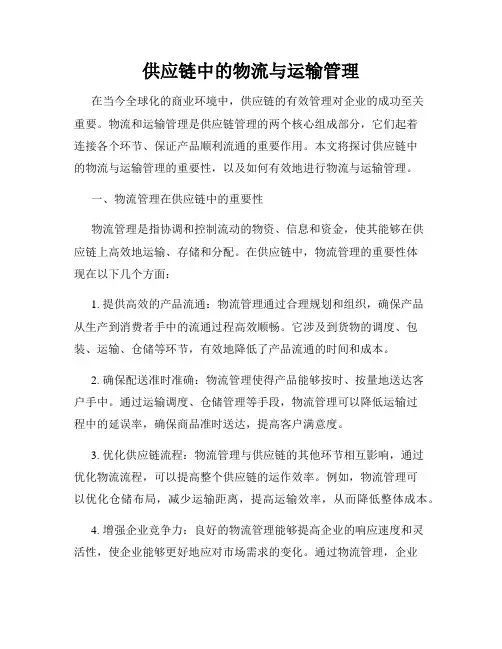 供应链中的物流与运输管理

在当今全球化的商业环境中，供应链的有效管理对企业的成功至关重要。物流和运输管理是供应链管理的两个核心组成部分，它们起着连接各个环节、保证产品顺利流通的重要作用。本文将探讨供应链中的物流与运输管理的重要性，以及如何有效地进行物流与运输管理。

一、物流管理在供应链中的重要性

物流管理是指协调和控制流动的物资、信息和资金，使其能够在供应链上高效地运输、存储和分配。在供应链中，物流管理的重要性体现在以下几个方面：

1. 提供高效的产品流通：物流管理通过合理规划和组织，确保产品从生产到消费者手中的流通过程高效顺畅。它涉及到货物的调度、包装、运输、仓储等环节，有效地降低了产品流通的时间和成本。

2. 确保配送准时准确：物流管理使得产品能够按时、按量地送达客户手中。通过运输调度、仓储管理等手段，物流管理可以降低运输过程中的延误率，确保商品准时送达，提高客户满意度。

3. 优化供应链流程：物流管理与供应链的其他环节相互影响，通过优化物流流程，可以提高整个供应链的运作效率。例如，物流管理可以优化仓储布局，减少运输距离，提高运输效率，从而降低整体成本。

4. 增强企业竞争力：良好的物流管理能够提高企业的响应速度和灵活性，使企业能够更好地应对市场需求的变化。通过物流管理，企业